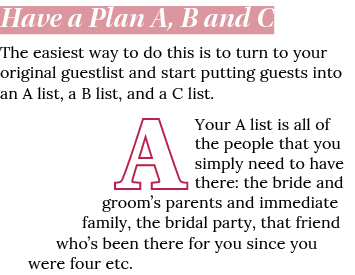 Have a Plan A, B and C

The easiest way to do this is to turn to your original guestlist and start putting guests into an A list, a B list, and a C list.

A Your A list is all of the people that you simply need to have there: the bride and groom's parents and immediate family, the bridal party, that friend who's been there for you since you were four etc.